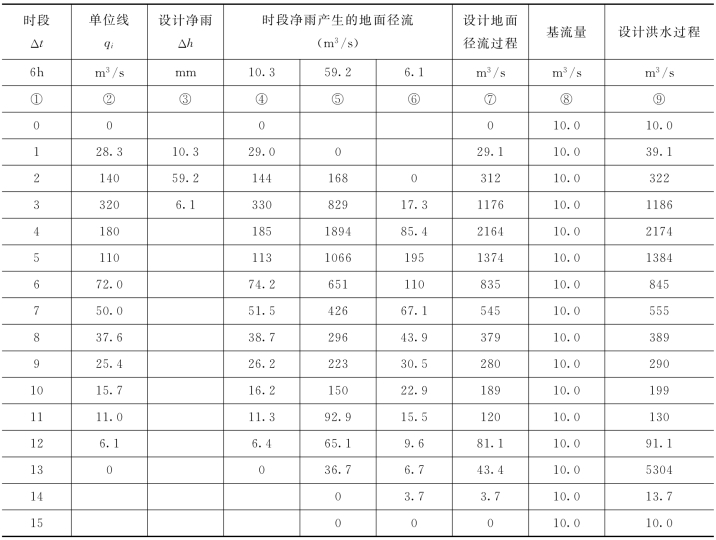 | 时段 $\Delta t$ | 单位线 $q_i$ | 设计净雨 $\Delta h$ | 时段净雨产生的地面径流 ($m^3/s$) | | | 设计地面径流过程 | 基流量 | 设计洪水过程 |
|---|---|---|---|---|---|---|---|---|
| 6h | $m^3/s$ | mm | 10.3 | 59.2 | 6.1 | $m^3/s$ | $m^3/s$ | $m^3/s$ |
| ① | ② | ③ | ④ | ⑤ | ⑥ | ⑦ | ⑧ | ⑨ |
| 0 | 0 | | 0 | | | 0 | 10.0 | 10.0 |
| 1 | 28.3 | 10.3 | 29.0 | 0 | | 29.1 | 10.0 | 39.1 |
| 2 | 140 | 59.2 | 144 | 168 | 0 | 312 | 10.0 | 322 |
| 3 | 320 | 6.1 | 330 | 829 | 17.3 | 1176 | 10.0 | 1186 |
| 4 | 180 | | 185 | 1894 | 85.4 | 2164 | 10.0 | 2174 |
| 5 | 110 | | 113 | 1066 | 195 | 1374 | 10.0 | 1384 |
| 6 | 72.0 | | 74.2 | 651 | 110 | 835 | 10.0 | 845 |
| 7 | 50.0 | | 51.5 | 426 | 67.1 | 545 | 10.0 | 555 |
| 8 | 37.6 | | 38.7 | 296 | 43.9 | 379 | 10.0 | 389 |
| 9 | 25.4 | | 26.2 | 223 | 30.5 | 280 | 10.0 | 290 |
| 10 | 15.7 | | 16.2 | 150 | 22.9 | 189 | 10.0 | 199 |
| 11 | 11.0 | | 11.3 | 92.9 | 15.5 | 120 | 10.0 | 130 |
| 12 | 6.1 | | 6.4 | 65.1 | 9.6 | 81.1 | 10.0 | 91.1 |
| 13 | 0 | | 0 | 36.7 | 6.7 | 43.4 | 10.0 | 5304 |
| 14 | | | | 0 | 3.7 | 3.7 | 10.0 | 13.7 |
| 15 | | | | 0 | 0 | 0 | 10.0 | 10.0 |